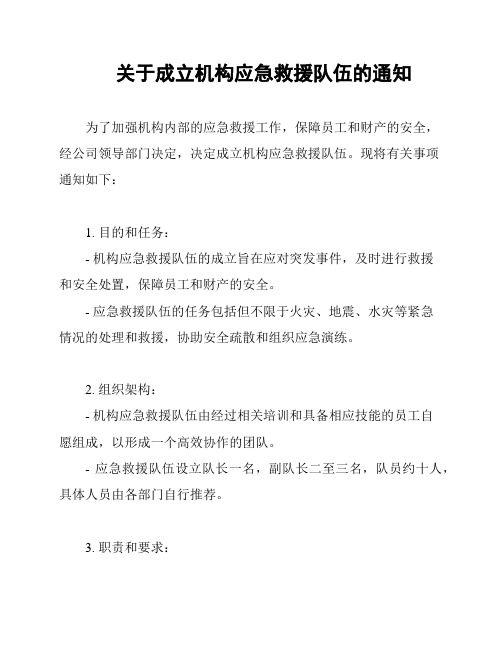 关于成立机构应急救援队伍的通知

为了加强机构内部的应急救援工作，保障员工和财产的安全，经公司领导部门决定，决定成立机构应急救援队伍。现将有关事项通知如下：

1. 目的和任务：

- 机构应急救援队伍的成立旨在应对突发事件，及时进行救援和安全处置，保障员工和财产的安全。

- 应急救援队伍的任务包括但不限于火灾、地震、水灾等紧急情况的处理和救援，协助安全疏散和组织应急演练。

2. 组织架构：

- 机构应急救援队伍由经过相关培训和具备相应技能的员工自愿组成，以形成一个高效协作的团队。

- 应急救援队伍设立队长一名，副队长二至三名，队员约十人，具体人员由各部门自行推荐。

3. 职责和要求：